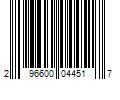 2 96600 04451 7